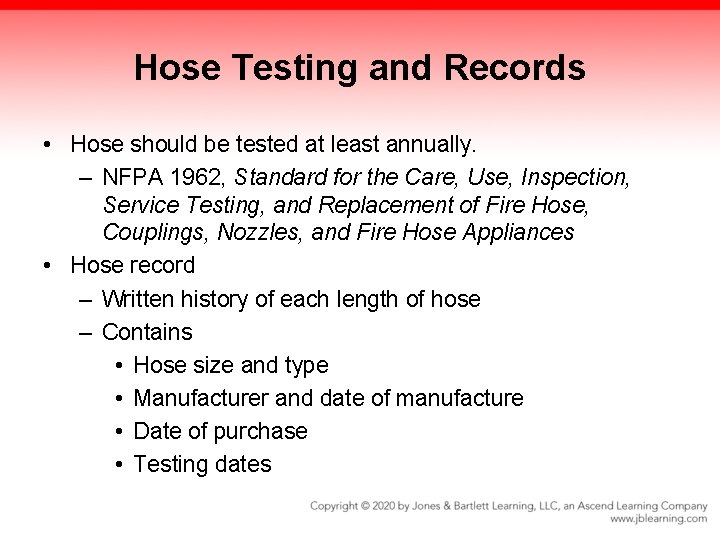 Hose Testing and Records

• Hose should be tested at least annually.
  – NFPA 1962, Standard for the Care, Use, Inspection, Service Testing, and Replacement of Fire Hose, Couplings, Nozzles, and Fire Hose Appliances
• Hose record
  – Written history of each length of hose
  – Contains
    • Hose size and type
    • Manufacturer and date of manufacture
    • Date of purchase
    • Testing dates

Copyright © 2020 by Jones & Bartlett Learning, LLC, an Ascend Learning Company
www.jblearning.com